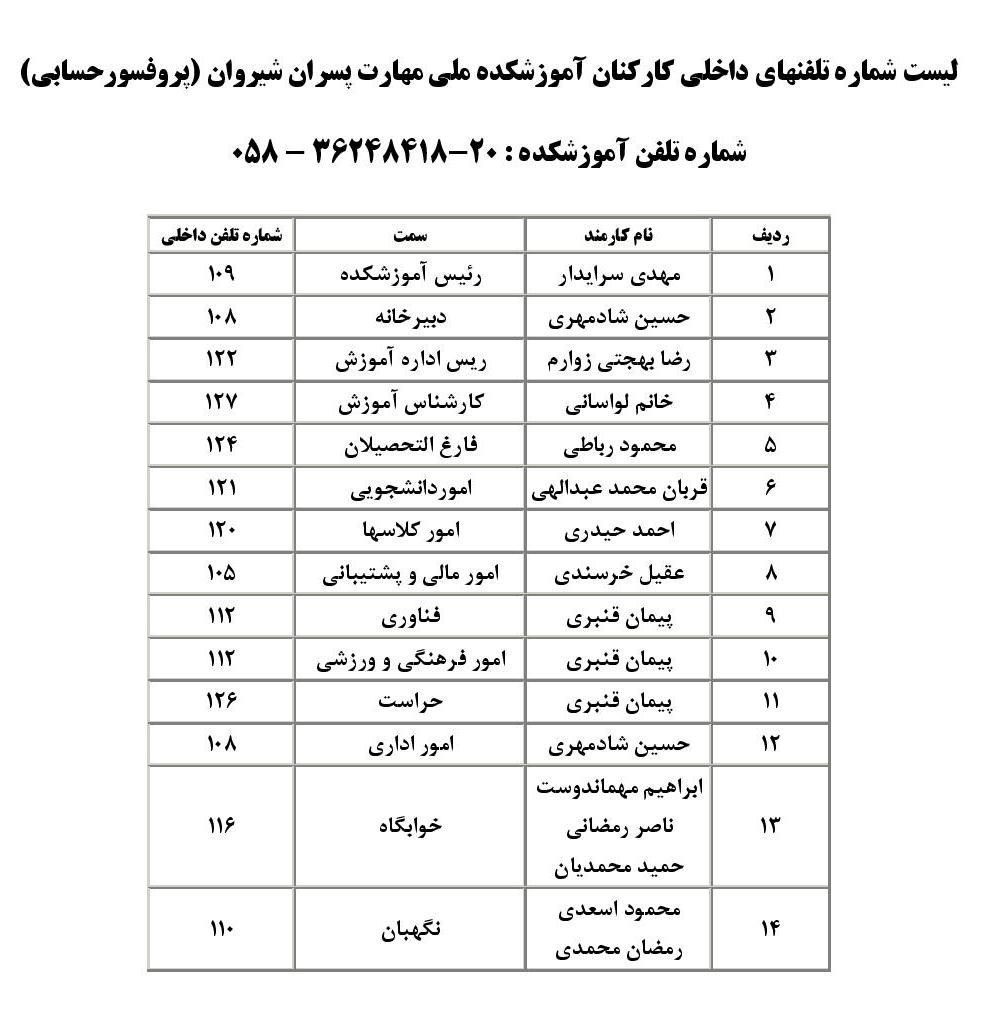 لیست شماره تلفنهای داخلی کارکنان آموزشکده ملی مهارت پسران شیروان (پروفسورحسابی)

شماره تلفن آموزشکده : ۲۰-۳۶۲۴۸۴۱۸ – ۰۵۸

| ردیف | نام کارمند | سمت | شماره تلفن داخلی |
|---|---|---|---|
| ۱ | مهدی سرایدار | رئیس آموزشکده | ۱۰۹ |
| ۲ | حسین شادمهری | دبیرخانه | ۱۰۸ |
| ۳ | رضا بهجتی زوارم | ریس اداره آموزش | ۱۲۲ |
| ۴ | خانم لواسانی | کارشناس آموزش | ۱۲۷ |
| ۵ | محمود رباطی | فارغ التحصیلان | ۱۲۴ |
| ۶ | قربان محمد عبدالهی | اموردانشجویی | ۱۲۱ |
| ۷ | احمد حیدری | امور کلاسها | ۱۲۰ |
| ۸ | عقیل خرسندی | امور مالی و پشتیبانی | ۱۰۵ |
| ۹ | پیمان قنبری | فناوری | ۱۱۲ |
| ۱۰ | پیمان قنبری | امور فرهنگی و ورزشی | ۱۱۲ |
| ۱۱ | پیمان قنبری | حراست | ۱۲۶ |
| ۱۲ | حسین شادمهری | امور اداری | ۱۰۸ |
| ۱۳ | ابراهیم مهماندوست ناصر رمضانی حمید محمدیان | خوابگاه | ۱۱۶ |
| ۱۴ | محمود اسعدی رمضان محمدی | نگهبان | ۱۱۰ |